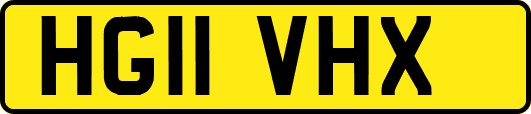 HG11 VHX